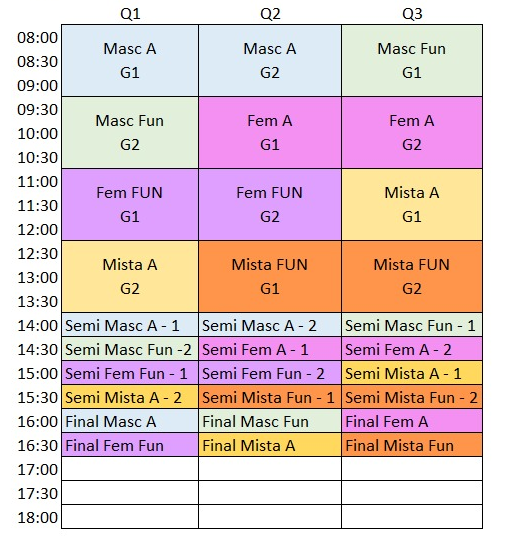 |  | Q1 | Q2 | Q3 |
|---|---|---|---|
| 08:00 08:30 09:00 | Masc A G1 | Masc A G2 | Masc Fun G1 |
| 09:30 10:00 10:30 | Masc Fun G2 | Fem A G1 | Fem A G2 |
| 11:00 11:30 12:00 | Fem FUN G1 | Fem FUN G2 | Mista A G1 |
| 12:30 13:00 13:30 | Mista A G2 | Mista FUN G1 | Mista FUN G2 |
| 14:00 | Semi Masc A - 1 | Semi Masc A - 2 | Semi Masc Fun - 1 |
| 14:30 | Semi Masc Fun -2 | Semi Fem A - 1 | Semi Fem A - 2 |
| 15:00 | Semi Fem Fun - 1 | Semi Fem Fun - 2 | Semi Mista A - 1 |
| 15:30 | Semi Mista A - 2 | Semi Mista Fun - 1 | Semi Mista Fun - 2 |
| 16:00 | Final Masc A | Final Masc Fun | Final Fem A |
| 16:30 | Final Fem Fun | Final Mista A | Final Mista Fun |
| 17:00 |  |  |  |
| 17:30 |  |  |  |
| 18:00 |  |  |  |